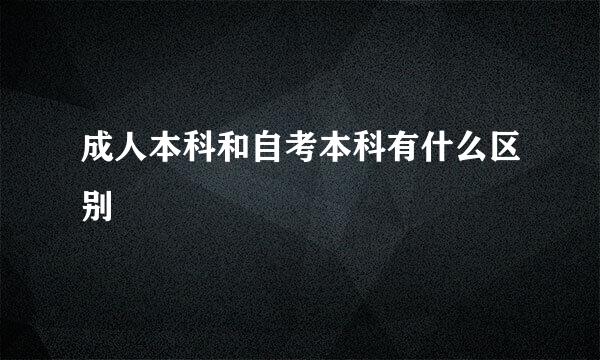 成人本科和自考本科有什么区别